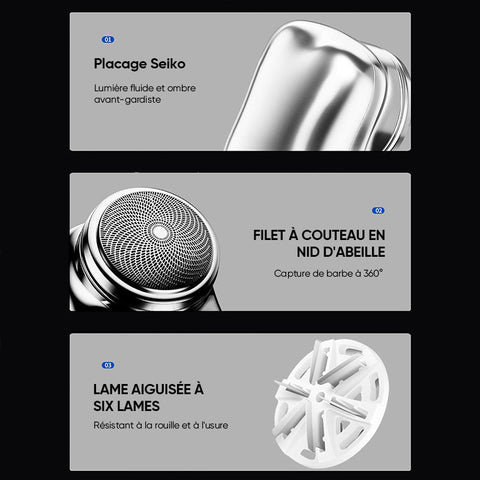 01

Placage Seiko

Lumière fluide et ombre avant-gardiste

02

FILET À COUTEAU EN NID D'ABEILLE

Capture de barbe à 360°

03

LAME AIGUISÉE À SIX LAMES

Résistant à la rouille et à l'usure